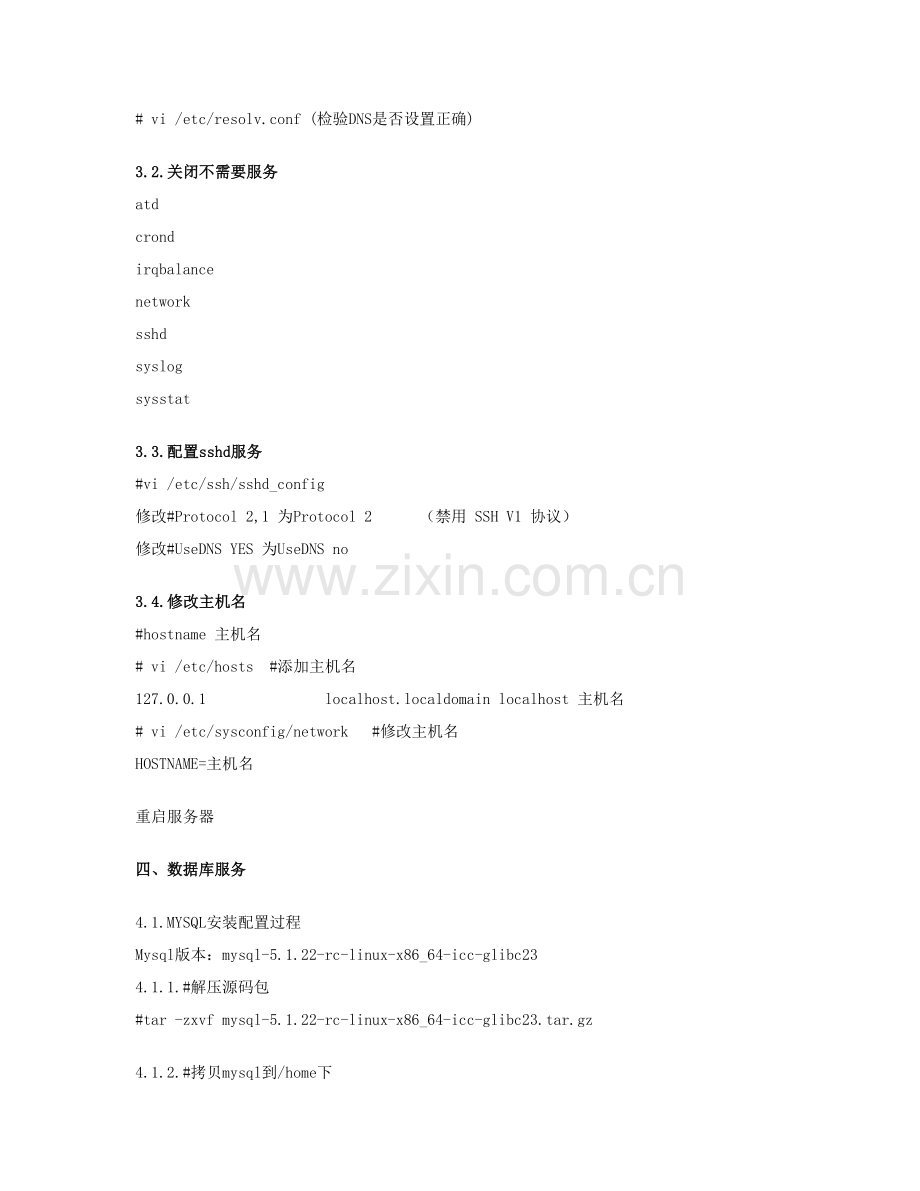 # vi /etc/resolv.conf (检验DNS是否设置正确)

3.2.关闭不需要服务

atd

crond

irqbalance

network

sshd

syslog

sysstat

3.3.配置sshd服务

#vi /etc/ssh/sshd_config

修改#Protocol 2,1 为Protocol 2 （禁用 SSH V1 协议）

修改#UseDNS YES 为UseDNS no

3.4.修改主机名

#hostname 主机名

# vi /etc/hosts #添加主机名

127.0.0.1 localhost.localdomain localhost 主机名

# vi /etc/sysconfig/network #修改主机名

HOSTNAME=主机名

重启服务器

四、数据库服务

4.1.MYSQL安装配置过程

Mysql版本：mysql-5.1.22-rc-linux-x86_64-icc-glibc23

4.1.1.#解压源码包

#tar -zxvf mysql-5.1.22-rc-linux-x86_64-icc-glibc23.tar.gz

4.1.2.#拷贝mysql到/home下

www.zixin.com.cn